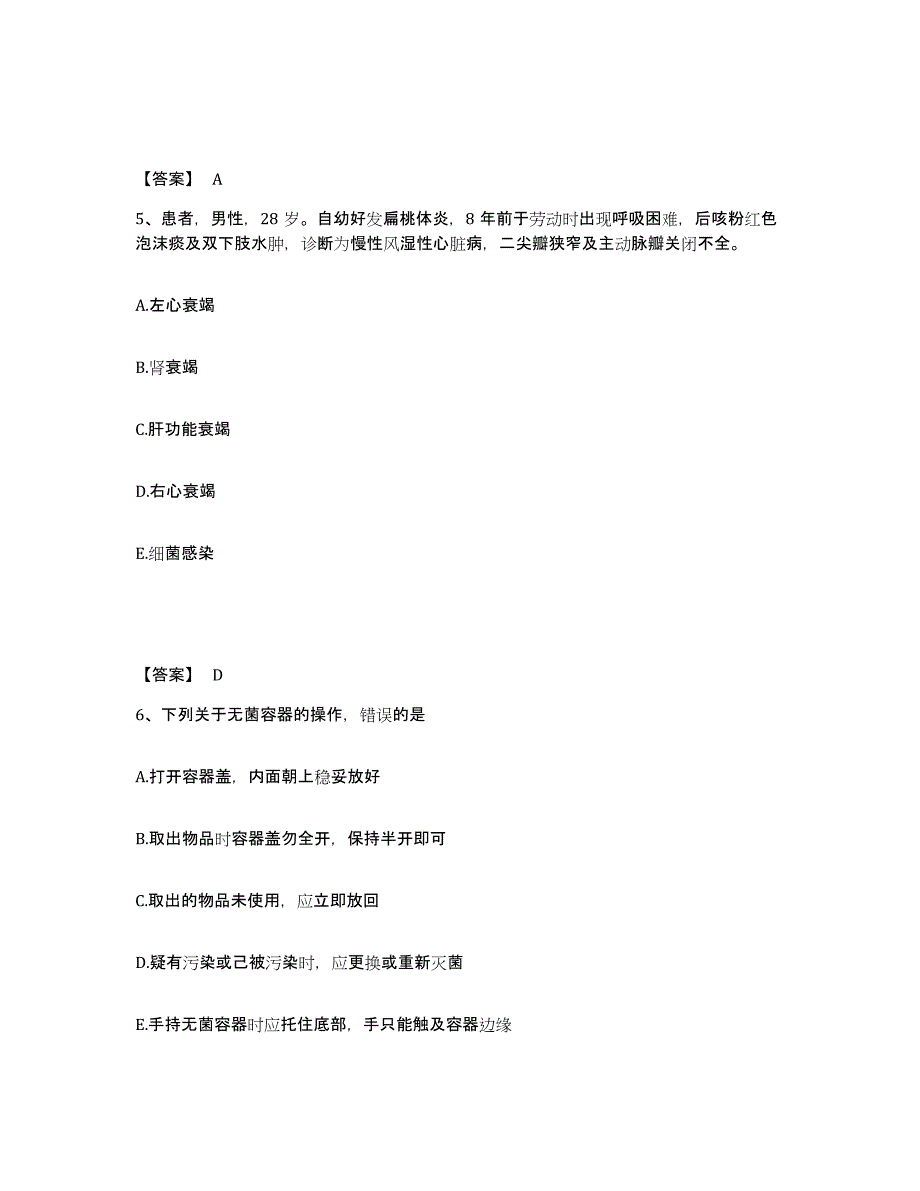 【答案】 A

5、患者，男性，28 岁。自幼好发扁桃体炎，8 年前于劳动时出现呼吸困难，后咳粉红色泡沫痰及双下肢水肿，诊断为慢性风湿性心脏病，二尖瓣狭窄及主动脉瓣关闭不全。

A.左心衰竭

B.肾衰竭

C.肝功能衰竭

D.右心衰竭

E.细菌感染

【答案】 D

6、下列关于无菌容器的操作，错误的是

A.打开容器盖，内面朝上稳妥放好

B.取出物品时容器盖勿全开，保持半开即可

C.取出的物品未使用，应立即放回

D.疑有污染或已被污染时，应更换或重新灭菌

E.手持无菌容器时应托住底部，手只能触及容器边缘